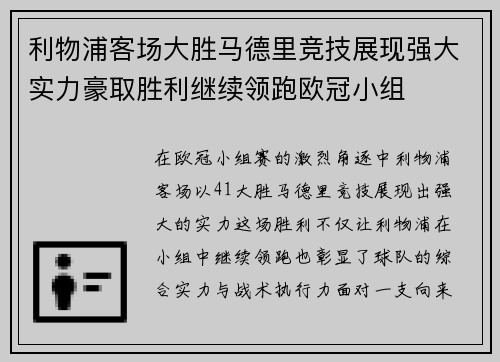 利物浦客场大胜马德里竞技展现强大实力豪取胜利继续领跑欧冠小组

在欧冠小组赛的激烈角逐中利物浦客场以41大胜马德里竞技展现出强大的实力这场胜利不仅让利物浦在小组中继续领跑也彰显了球队的综合实力与战术执行力面对一支向来